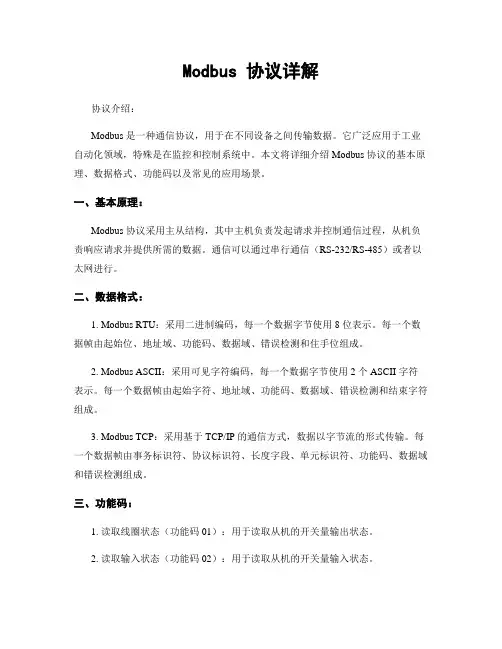 Modbus 协议详解

协议介绍：

Modbus 是一种通信协议，用于在不同设备之间传输数据。它广泛应用于工业自动化领域，特殊是在监控和控制系统中。本文将详细介绍 Modbus 协议的基本原理、数据格式、功能码以及常见的应用场景。

一、基本原理：

Modbus 协议采用主从结构，其中主机负责发起请求并控制通信过程，从机负责响应请求并提供所需的数据。通信可以通过串行通信（RS-232/RS-485）或者以太网进行。

二、数据格式：

1. Modbus RTU：采用二进制编码，每一个数据字节使用 8 位表示。每一个数据帧由起始位、地址域、功能码、数据域、错误检测和住手位组成。

2. Modbus ASCII：采用可见字符编码，每一个数据字节使用 2 个 ASCII 字符表示。每一个数据帧由起始字符、地址域、功能码、数据域、错误检测和结束字符组成。

3. Modbus TCP：采用基于 TCP/IP 的通信方式，数据以字节流的形式传输。每一个数据帧由事务标识符、协议标识符、长度字段、单元标识符、功能码、数据域和错误检测组成。

三、功能码：

1. 读取线圈状态（功能码 01）：用于读取从机的开关量输出状态。

2. 读取输入状态（功能码 02）：用于读取从机的开关量输入状态。